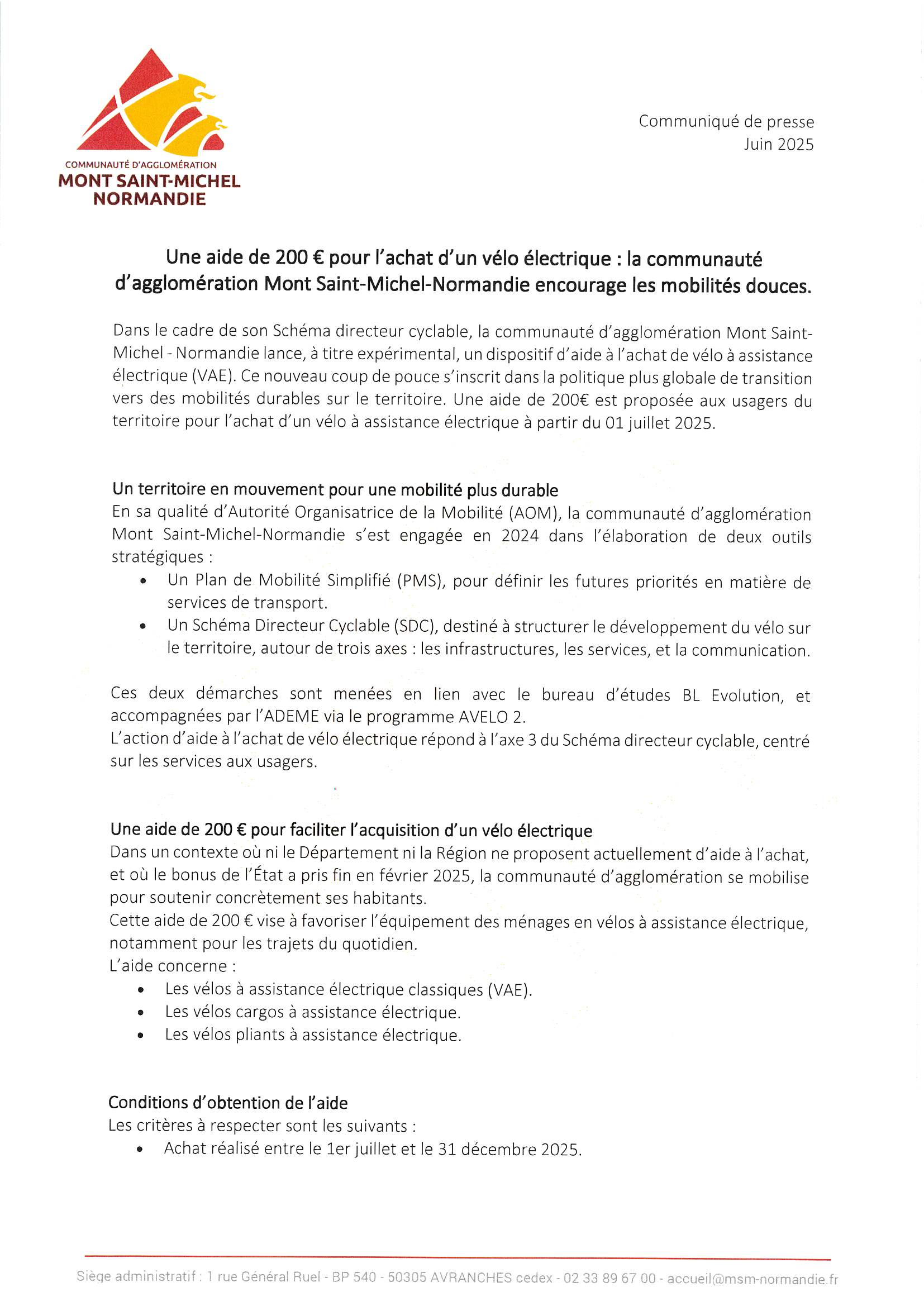 COMMUNAUTÉ D'AGGLOMÉRATION
MONT SAINT-MICHEL
NORMANDIE

Communiqué de presse
Juin 2025

Une aide de 200 € pour l'achat d'un vélo électrique : la communauté d'agglomération Mont Saint-Michel-Normandie encourage les mobilités douces.

Dans le cadre de son Schéma directeur cyclable, la communauté d'agglomération Mont Saint-Michel - Normandie lance, à titre expérimental, un dispositif d'aide à l'achat de vélo à assistance électrique (VAE). Ce nouveau coup de pouce s'inscrit dans la politique plus globale de transition vers des mobilités durables sur le territoire. Une aide de 200€ est proposée aux usagers du territoire pour l'achat d'un vélo à assistance électrique à partir du 01 juillet 2025.

Un territoire en mouvement pour une mobilité plus durable
En sa qualité d'Autorité Organisatrice de la Mobilité (AOM), la communauté d'agglomération Mont Saint-Michel-Normandie s'est engagée en 2024 dans l'élaboration de deux outils stratégiques :
• Un Plan de Mobilité Simplifié (PMS), pour définir les futures priorités en matière de services de transport.
• Un Schéma Directeur Cyclable (SDC), destiné à structurer le développement du vélo sur le territoire, autour de trois axes : les infrastructures, les services, et la communication.

Ces deux démarches sont menées en lien avec le bureau d'études BL Evolution, et accompagnées par l'ADEME via le programme AVELO 2.
L'action d'aide à l'achat de vélo électrique répond à l'axe 3 du Schéma directeur cyclable, centré sur les services aux usagers.

Une aide de 200 € pour faciliter l'acquisition d'un vélo électrique
Dans un contexte où ni le Département ni la Région ne proposent actuellement d'aide à l'achat, et où le bonus de l'État a pris fin en février 2025, la communauté d'agglomération se mobilise pour soutenir concrètement ses habitants.
Cette aide de 200 € vise à favoriser l'équipement des ménages en vélos à assistance électrique, notamment pour les trajets du quotidien.
L'aide concerne :
• Les vélos à assistance électrique classiques (VAE).
• Les vélos cargos à assistance électrique.
• Les vélos pliants à assistance électrique.

Conditions d'obtention de l'aide
Les critères à respecter sont les suivants :
• Achat réalisé entre le 1er juillet et le 31 décembre 2025.

Siège administratif : 1 rue Général Ruel - BP 540 - 50305 AVRANCHES cedex - 02 33 89 67 00 - accueil@msm-normandie.fr